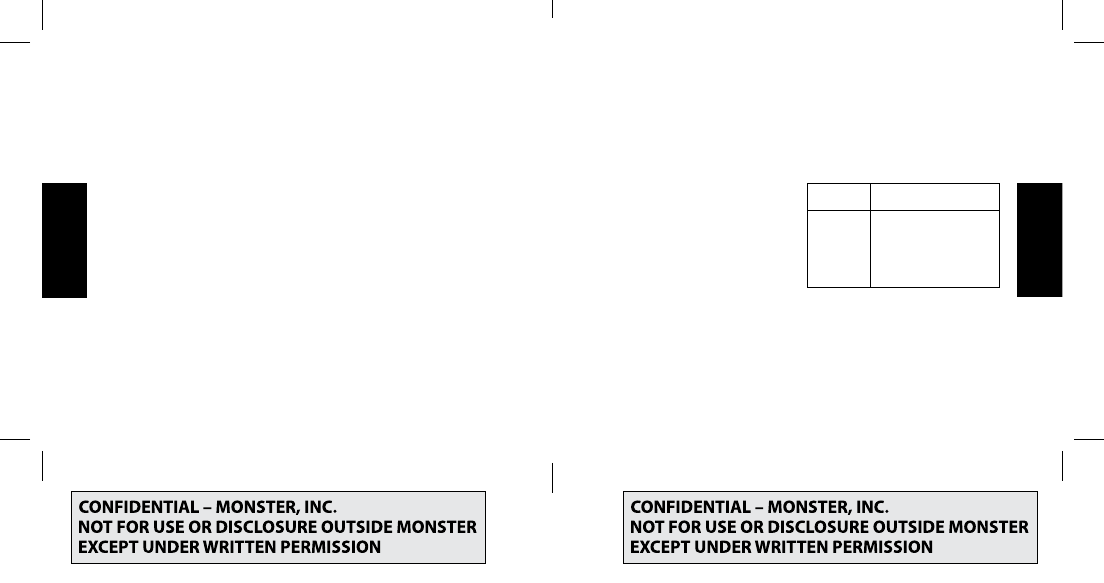 CONFIDENTIAL – MONSTER, INC.
NOT FOR USE OR DISCLOSURE OUTSIDE MONSTER
EXCEPT UNDER WRITTEN PERMISSION

CONFIDENTIAL – MONSTER, INC.
NOT FOR USE OR DISCLOSURE OUTSIDE MONSTER
EXCEPT UNDER WRITTEN PERMISSION